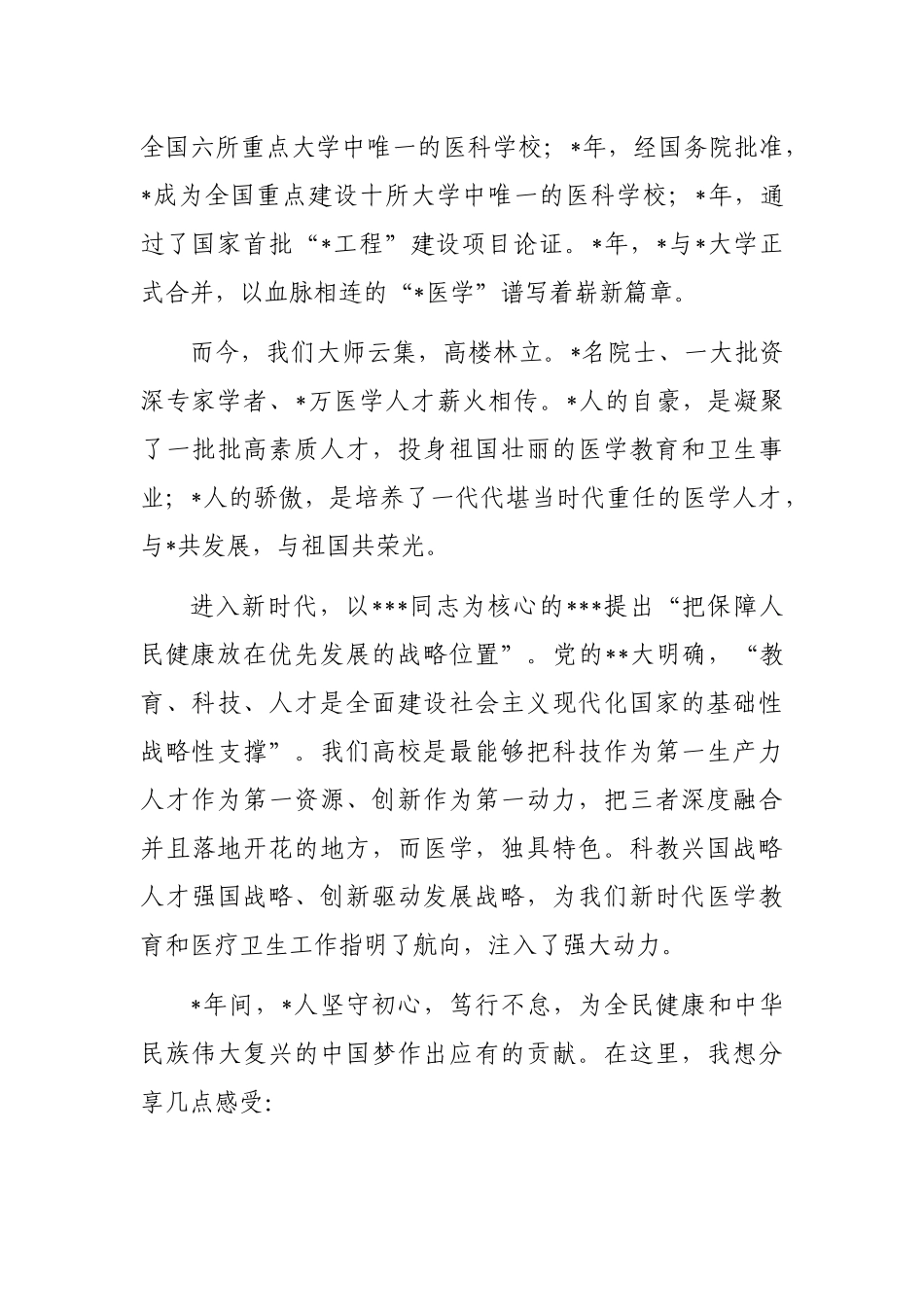 全国六所重点大学中唯一的医科学校；*年，经国务院批准，*成为全国重点建设十所大学中唯一的医科学校；*年，通过了国家首批“*工程”建设项目论证。*年，*与*大学正式合并，以血脉相连的“*医学”谱写着崭新篇章。

而今，我们大师云集，高楼林立。*名院士、一大批资深专家学者、*万医学人才薪火相传。*人的自豪，是凝聚了一批批高素质人才，投身祖国壮丽的医学教育和卫生事业；*人的骄傲，是培养了一代代堪当时代重任的医学人才，与*共发展，与祖国共荣光。

进入新时代，以***同志为核心的***提出“把保障人民健康放在优先发展的战略位置”。党的**大明确，“教育、科技、人才是全面建设社会主义现代化国家的基础性战略性支撑”。我们高校是最能够把科技作为第一生产力人才作为第一资源、创新作为第一动力，把三者深度融合并且落地开花的地方，而医学，独具特色。科教兴国战略人才强国战略、创新驱动发展战略，为我们新时代医学教育和医疗卫生工作指明了航向，注入了强大动力。

*年间，*人坚守初心，笃行不怠，为全民健康和中华民族伟大复兴的中国梦作出应有的贡献。在这里，我想分享几点感受：